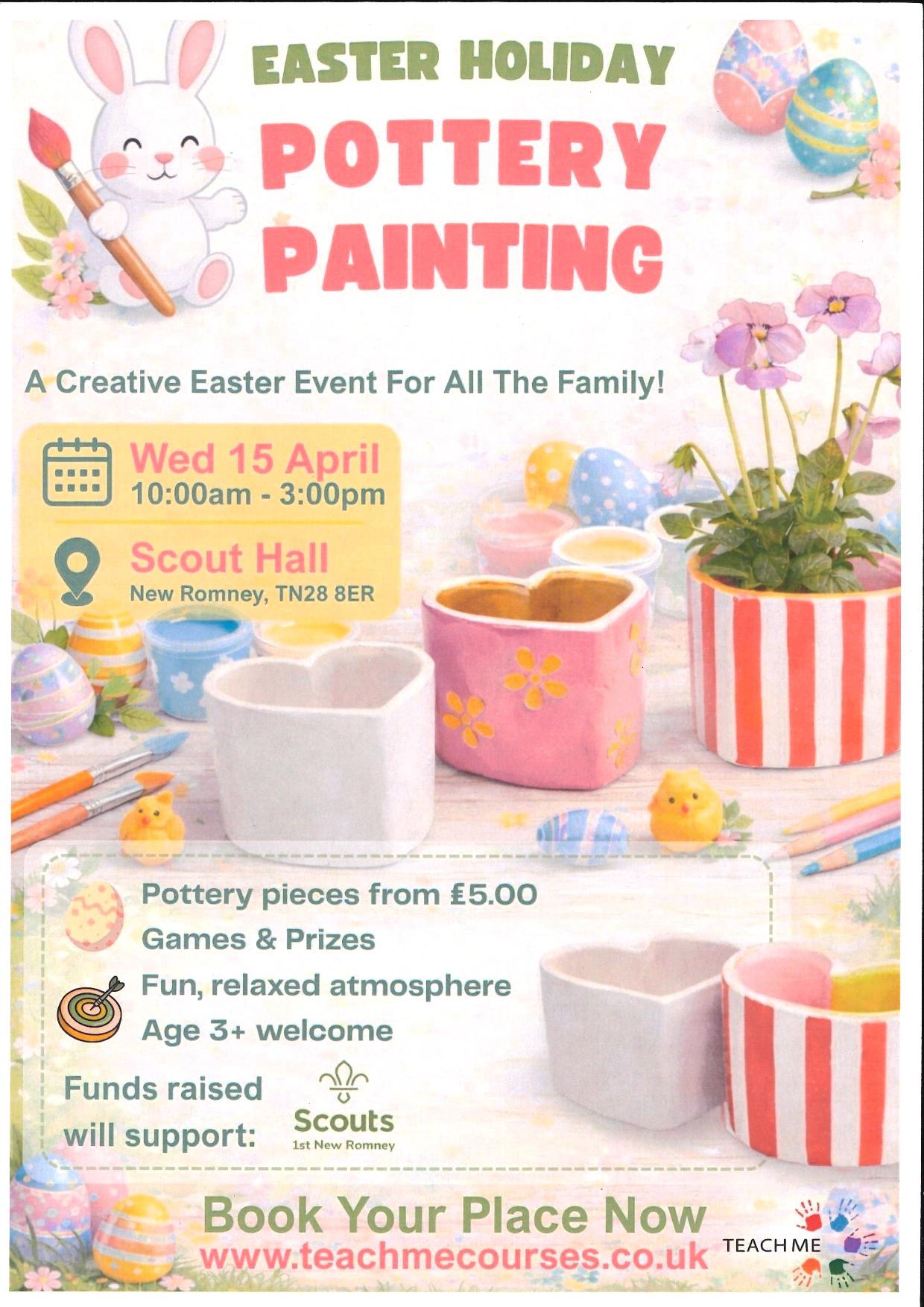 EASTER HOLIDAY
POTTERY
PAINTING

A Creative Easter Event For All The Family!

Wed 15 April
10:00am - 3:00pm

Scout Hall
New Romney, TN28 8ER

Pottery pieces from £5.00
Games & Prizes
Fun, relaxed atmosphere
Age 3+ welcome

Funds raised will support:

Scouts
1st New Romney

Book Your Place Now
www.teachmecourses.co.uk

TEACH ME